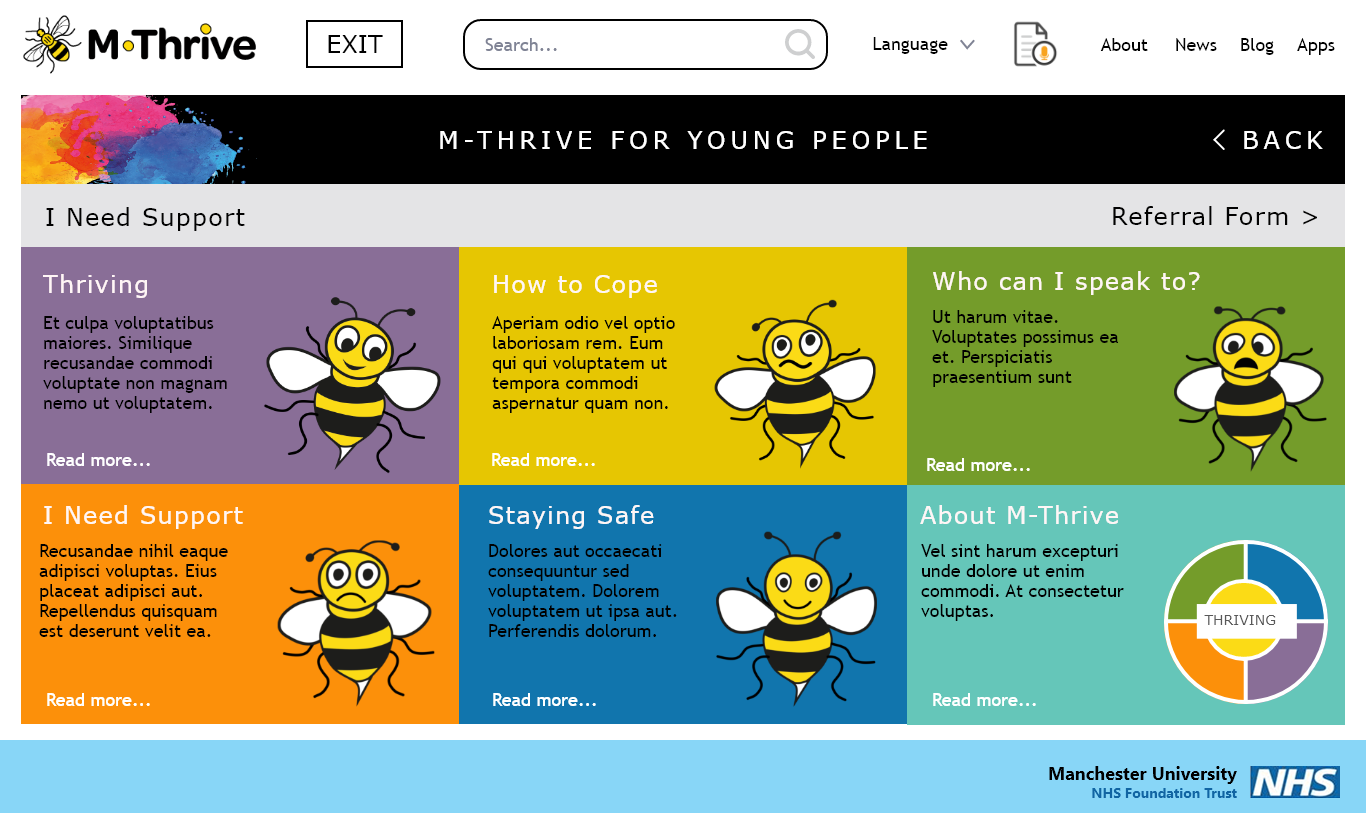 M·Thrive

EXIT

Search...

Language

About News Blog Apps

M-THRIVE FOR YOUNG PEOPLE

< BACK

I Need Support

Referral Form >

Thriving

Et culpa voluptatibus maiores. Similique recusandae commodi voluptate non magnam nemo ut voluptatem.

Read more...

How to Cope

Aperiam odio vel optio laboriosam rem. Eum qui qui voluptatem ut tempora commodi aspernatur quam non.

Read more...

Who can I speak to?

Ut harum vitae. Voluptates possimus ea et. Perspiciatis praesentium sunt

Read more...

I Need Support

Recusandae nihil eaque adipisci voluptas. Eius placeat adipisci aut. Repellendus quisquam est deserunt velit ea.

Read more...

Staying Safe

Dolores aut occaecati consequuntur sed voluptatem. Dolorem voluptatem ut ipsa aut. Perferendis dolorum.

Read more...

About M-Thrive

Vel sint harum excepturi unde dolore ut enim commodi. At consectetur voluptas.

THRIVING

Read more...

Manchester University
NHS Foundation Trust
NHS